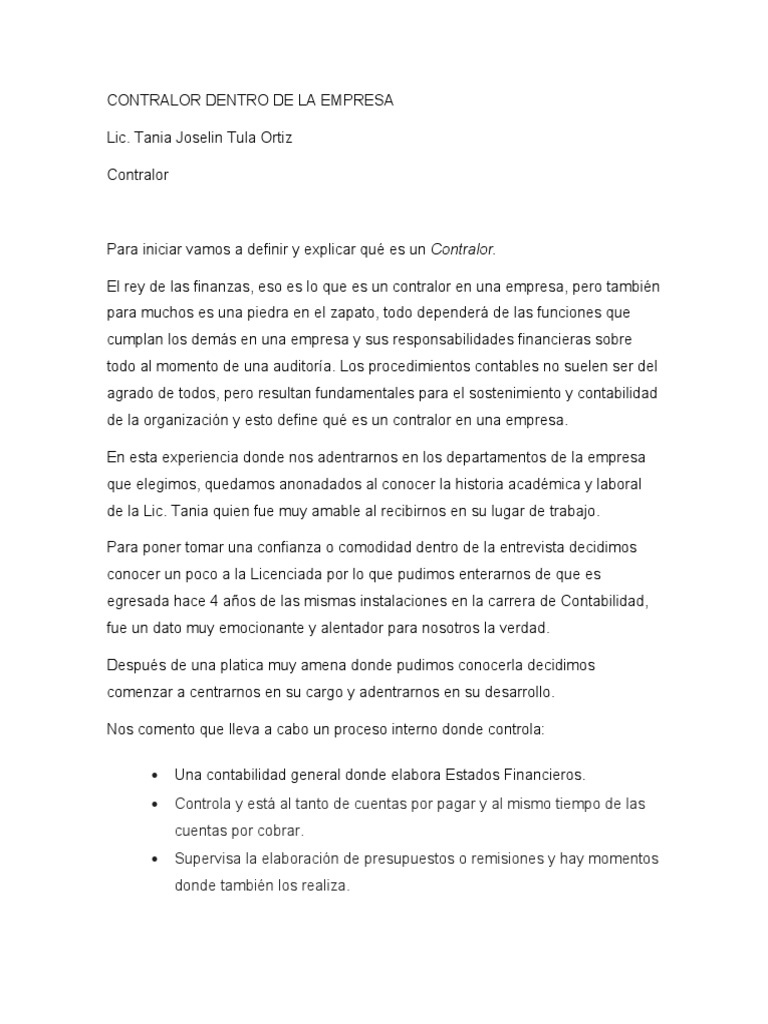 CONTRALOR DENTRO DE LA EMPRESA

Lic. Tania Joselin Tula Ortiz

Contralor

Para iniciar vamos a definir y explicar qué es un Contralor.

El rey de las finanzas, eso es lo que es un contralor en una empresa, pero también para muchos es una piedra en el zapato, todo dependerá de las funciones que cumplan los demás en una empresa y sus responsabilidades financieras sobre todo al momento de una auditoría. Los procedimientos contables no suelen ser del agrado de todos, pero resultan fundamentales para el sostenimiento y contabilidad de la organización y esto define qué es un contralor en una empresa.

En esta experiencia donde nos adentrarnos en los departamentos de la empresa que elegimos, quedamos anonadados al conocer la historia académica y laboral de la Lic. Tania quien fue muy amable al recibirnos en su lugar de trabajo.

Para poner tomar una confianza o comodidad dentro de la entrevista decidimos conocer un poco a la Licenciada por lo que pudimos enterarnos de que es egresada hace 4 años de las mismas instalaciones en la carrera de Contabilidad, fue un dato muy emocionante y alentador para nosotros la verdad.

Después de una platica muy amena donde pudimos conocerla decidimos comenzar a centrarnos en su cargo y adentrarnos en su desarrollo.

Nos comento que lleva a cabo un proceso interno donde controla:

• Una contabilidad general donde elabora Estados Financieros.
• Controla y está al tanto de cuentas por pagar y al mismo tiempo de las cuentas por cobrar.
• Supervisa la elaboración de presupuestos o remisiones y hay momentos donde también los realiza.